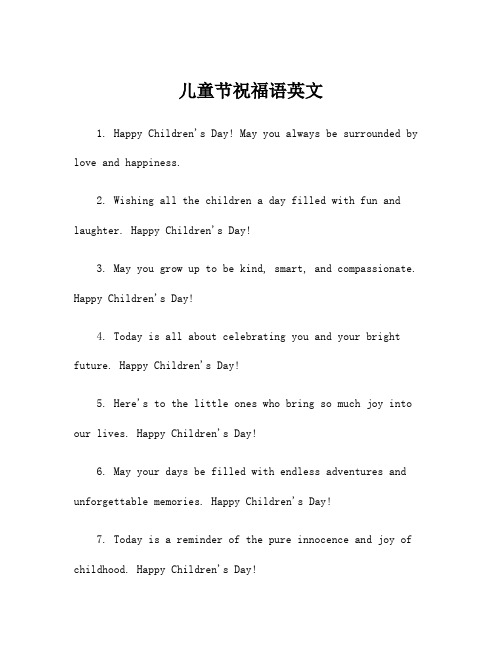 儿童节祝福语英文

1. Happy Children's Day! May you always be surrounded by love and happiness.

2. Wishing all the children a day filled with fun and laughter. Happy Children's Day!

3. May you grow up to be kind, smart, and compassionate. Happy Children's Day!

4. Today is all about celebrating you and your bright future. Happy Children's Day!

5. Here's to the little ones who bring so much joy into our lives. Happy Children's Day!

6. May your days be filled with endless adventures and unforgettable memories. Happy Children's Day!

7. Today is a reminder of the pure innocence and joy of childhood. Happy Children's Day!